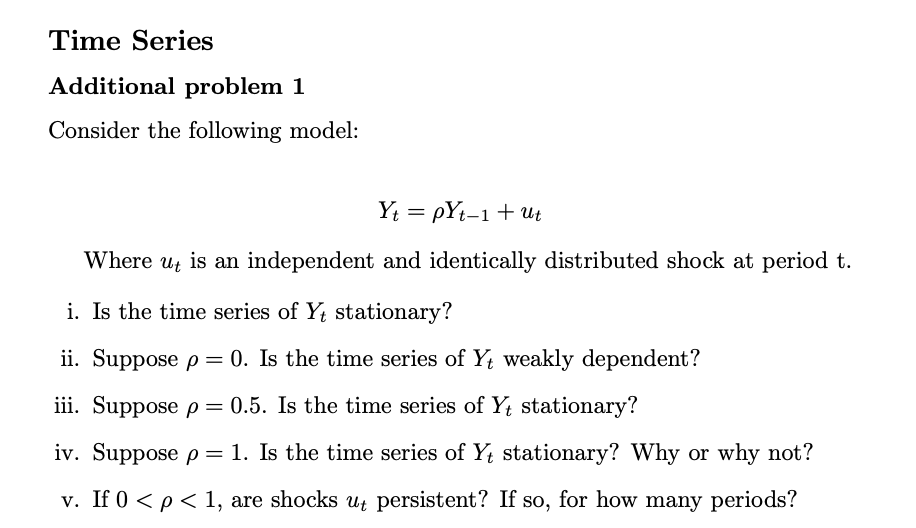 Time Series

Additional problem 1

Consider the following model:

$Y_t = \rho Y_{t-1} + u_t$

Where $u_t$ is an independent and identically distributed shock at period t.

i. Is the time series of $Y_t$ stationary?

ii. Suppose $\rho = 0$. Is the time series of $Y_t$ weakly dependent?

iii. Suppose $\rho = 0.5$. Is the time series of $Y_t$ stationary?

iv. Suppose $\rho = 1$. Is the time series of $Y_t$ stationary? Why or why not?

v. If $0 < \rho < 1$, are shocks $u_t$ persistent? If so, for how many periods?